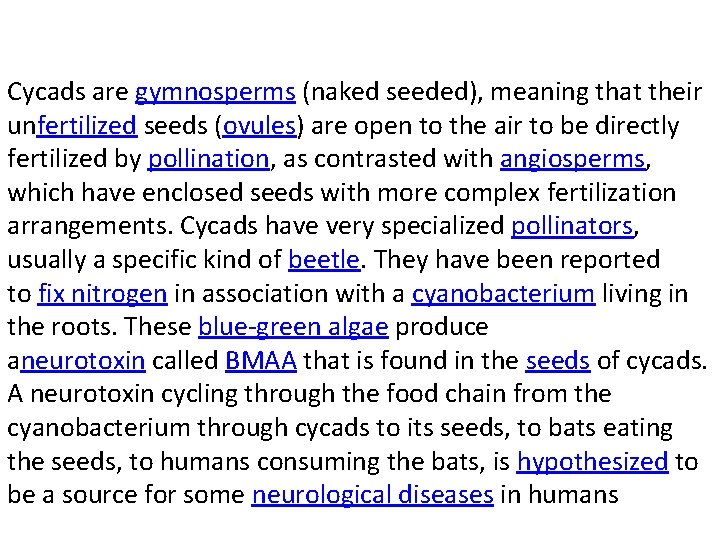 Cycads are gymnosperms (naked seeded), meaning that their unfertilized seeds (ovules) are open to the air to be directly fertilized by pollination, as contrasted with angiosperms, which have enclosed seeds with more complex fertilization arrangements. Cycads have very specialized pollinators, usually a specific kind of beetle. They have been reported to fix nitrogen in association with a cyanobacterium living in the roots. These blue-green algae produce aneurotoxin called BMAA that is found in the seeds of cycads. A neurotoxin cycling through the food chain from the cyanobacterium through cycads to its seeds, to bats eating the seeds, to humans consuming the bats, is hypothesized to be a source for some neurological diseases in humans